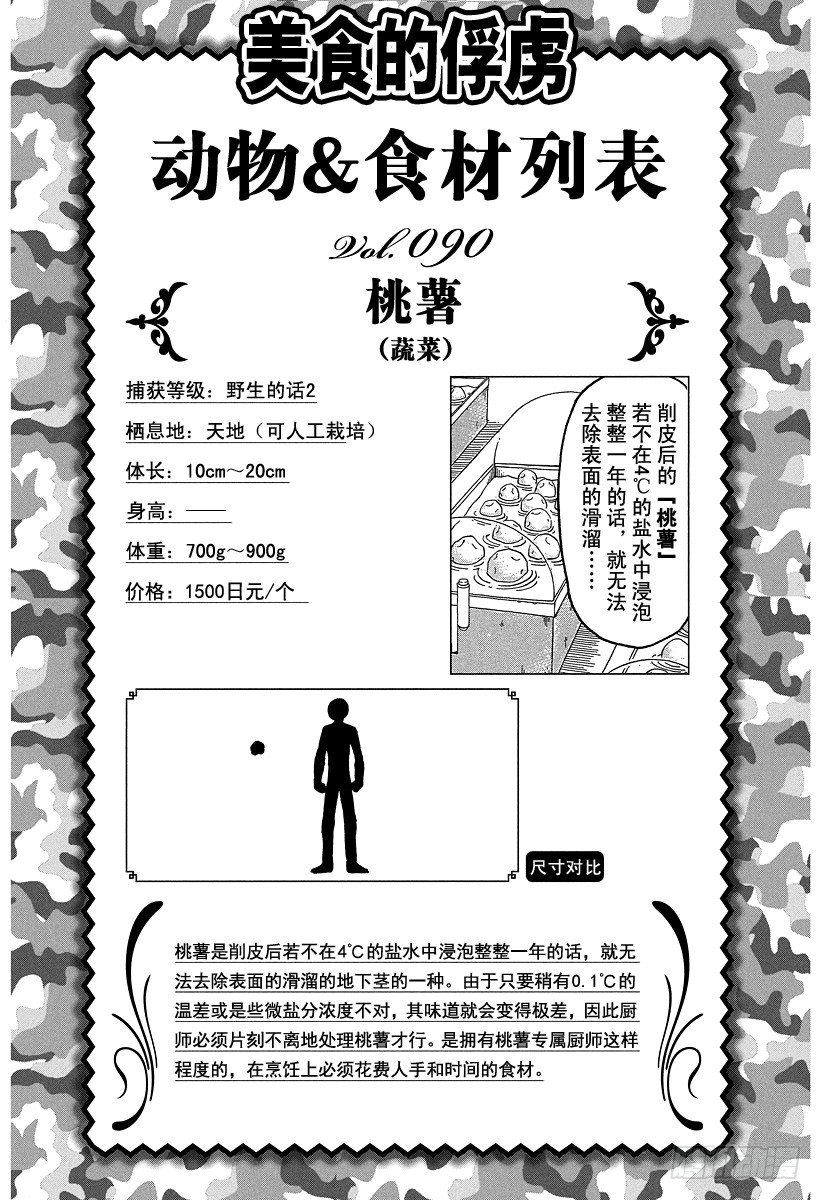 美食的俘虏

动物&食材列表

Vol.090

桃薯

（蔬菜）

捕获等级：野生的话2

栖息地：天地（可人工栽培）

体长：10cm～20cm

身高：——

体重：700g～900g

价格：1500日元/个

削皮后的「桃薯」若不在4℃的盐水中浸泡整整一年的话，就无法去除表面的滑溜……

尺寸对比

桃薯是削皮后若不在4℃的盐水中浸泡整整一年的话，就无法去除表面的滑溜的地下茎的一种。由于只要稍有0.1℃的温差或是些微盐分浓度不对，其味道就会变得极差，因此厨师必须片刻不离地处理桃薯才行。是拥有桃薯专属厨师这样程度的，在烹饪上必须花费人手和时间的食材。